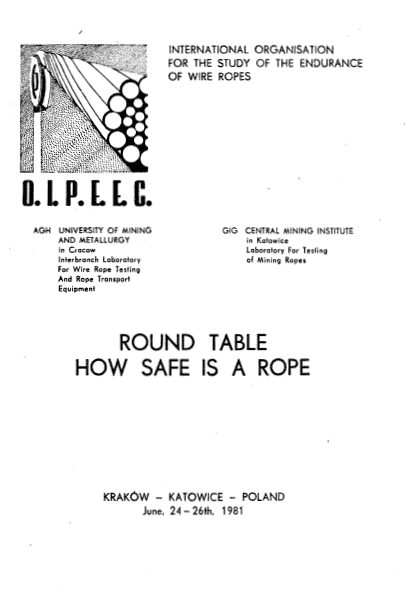 INTERNATIONAL ORGANISATION FOR THE STUDY OF THE ENDURANCE OF WIRE ROPES

O. I. P. E. E. C.

AGH UNIVERSITY OF MINING AND METALLURGY
in Cracow
Interbranch Laboratory For Wire Rope Testing And Rope Transport Equipment

GIG CENTRAL MINING INSTITUTE
in Katowice
Laboratory For Testing of Mining Ropes

ROUND TABLE
HOW SAFE IS A ROPE

KRAKÓW – KATOWICE – POLAND
June, 24 – 26th, 1981